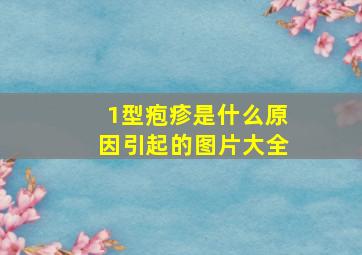 1型疱疹是什么原因引起的图片大全